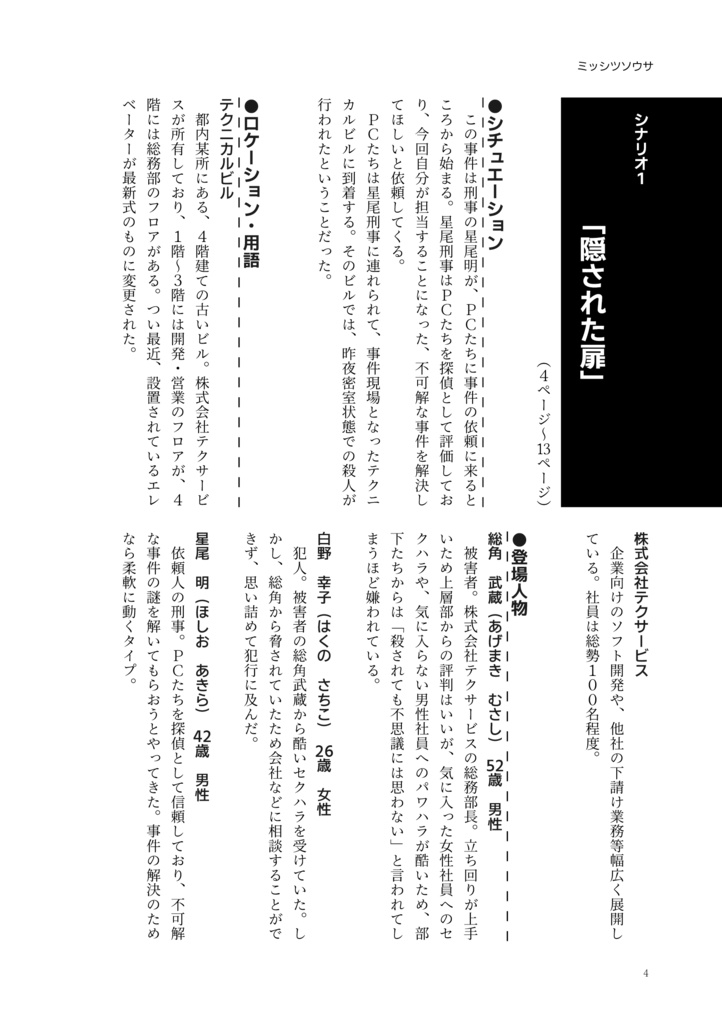 ミッシツソウサ

シナリオ1

「隠された扉」

（4ページ～13ページ）

●シチュエーション

この事件は刑事の星尾明が、PCたちに事件の依頼に来るところから始まる。星尾刑事はPCたちを探偵として評価しており、今回自分が担当することになった、不可解な事件を解決してほしいと依頼してくる。

PCたちは星尾刑事に連れられて、事件現場となったテクニカルビルに到着する。そのビルでは、昨夜密室状態での殺人が行われたということだった。

●ロケーション・用語

テクニカルビル

都内某所にある、4階建ての古いビル。株式会社テクサービスが所有しており、1階～3階には開発・営業のフロアが、4階には総務部のフロアがある。つい最近、設置されているエレベーターが最新式のものに変更された。

株式会社テクサービス

企業向けのソフト開発や、他社の下請け業務等幅広く展開している。社員は総勢100名程度。

●登場人物

総角　武蔵（あげまき　むさし）　52歳　男性

被害者。株式会社テクサービスの総務部長。立ち回りが上手いため上層部からの評判はいいが、気に入った女性社員へのセクハラや、気に入らない男性社員へのパワハラが酷いため、部下たちからは「殺されても不思議には思わない」と言われてしまうほど嫌われている。

白野　幸子（はくの　さちこ）　26歳　女性

犯人。被害者の総角武蔵から酷いセクハラを受けていた。しかし、総角から脅されていたため会社などに相談することができず、思い詰めて犯行に及んだ。

星尾　明（ほしお　あきら）　42歳　男性

依頼人の刑事。PCたちを探偵として信頼しており、不可解な事件の謎を解いてもらおうとやってきた。事件の解決のためなら柔軟に動くタイプ。

4